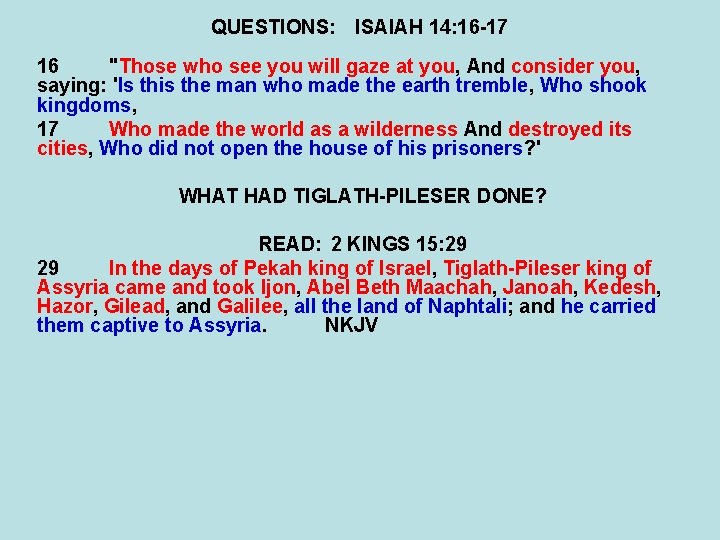 QUESTIONS: ISAIAH 14:16-17

16 "Those who see you will gaze at you, And consider you, saying: 'Is this the man who made the earth tremble, Who shook kingdoms,

17 Who made the world as a wilderness And destroyed its cities, Who did not open the house of his prisoners?'

WHAT HAD TIGLATH-PILESER DONE?

READ: 2 KINGS 15:29

29 In the days of Pekah king of Israel, Tiglath-Pileser king of Assyria came and took Ijon, Abel Beth Maachah, Janoah, Kedesh, Hazor, Gilead, and Galilee, all the land of Naphtali; and he carried them captive to Assyria. NKJV